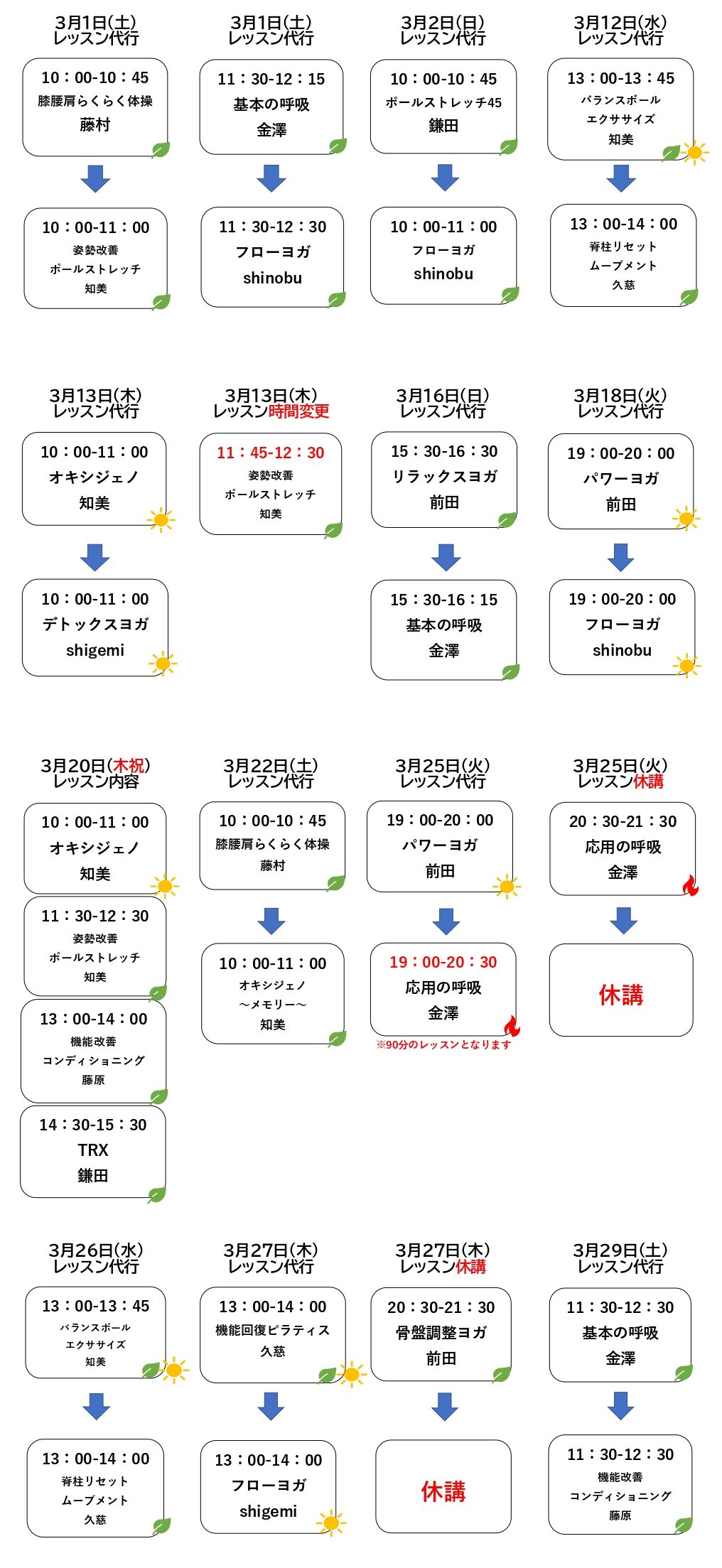 3月1日(土)
レッスン代行

10：00-10：45
膝腰肩らくらく体操
藤村

10：00-11：00
姿勢改善
ポールストレッチ
知美

3月1日(土)
レッスン代行

11：30-12：15
基本の呼吸
金澤

11：30-12：30
フローヨガ
shinobu

3月2日(日)
レッスン代行

10：00-10：45
ポールストレッチ45
鎌田

10：00-11：00
フローヨガ
shinobu

3月12日(水)
レッスン代行

13：00-13：45
バランスボール
エクササイズ
知美

13：00-14：00
脊柱リセット
ムーブメント
久慈

3月13日(木)
レッスン代行

10：00-11：00
オキシジェノ
知美

10：00-11：00
デトックスヨガ
shigemi

3月13日(木)
レッスン時間変更

11：45-12：30
姿勢改善
ポールストレッチ
知美

3月16日(日)
レッスン代行

15：30-16：30
リラックスヨガ
前田

15：30-16：15
基本の呼吸
金澤

3月18日(火)
レッスン代行

19：00-20：00
パワーヨガ
前田

19：00-20：00
フローヨガ
shinobu

3月20日(木祝)
レッスン内容

10：00-11：00
オキシジェノ
知美

11：30-12：30
姿勢改善
ポールストレッチ
知美

13：00-14：00
機能改善
コンディショニング
藤原

14：30-15：30
TRX
鎌田

3月22日(土)
レッスン代行

10：00-10：45
膝腰肩らくらく体操
藤村

10：00-11：00
オキシジェノ
～メモリー～
知美

3月25日(火)
レッスン代行

19：00-20：00
パワーヨガ
前田

19：00-20：30
応用の呼吸
金澤
※90分のレッスンとなります

3月25日(火)
レッスン休講

20：30-21：30
応用の呼吸
金澤

休講

3月26日(水)
レッスン代行

13：00-13：45
バランスボール
エクササイズ
知美

13：00-14：00
脊柱リセット
ムーブメント
久慈

3月27日(木)
レッスン代行

13：00-14：00
機能回復ピラティス
久慈

13：00-14：00
フローヨガ
shigemi

3月27日(木)
レッスン休講

20：30-21：30
骨盤調整ヨガ
前田

休講

3月29日(土)
レッスン代行

11：30-12：30
基本の呼吸
金澤

11：30-12：30
機能改善
コンディショニング
藤原